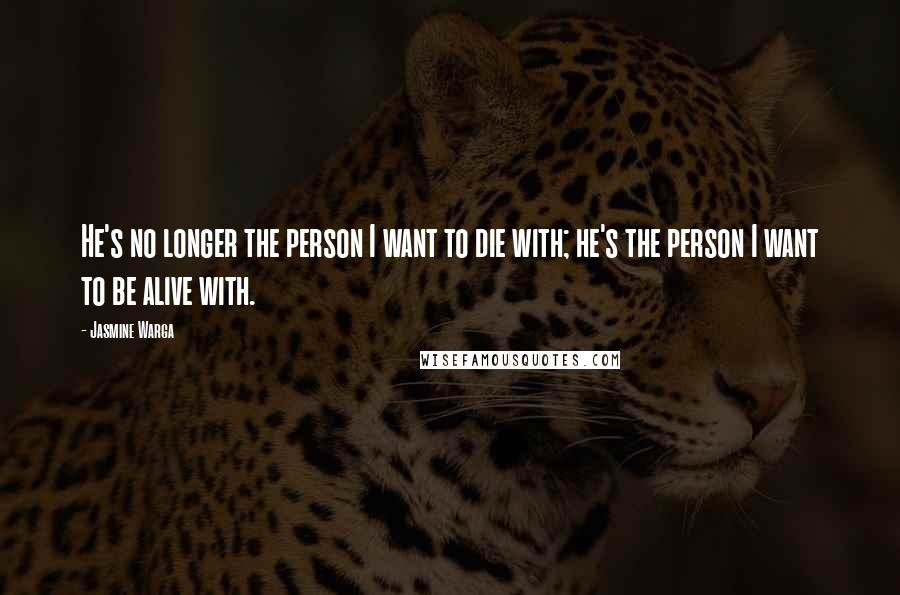 He's no longer the person I want to die with; he's the person I want to be alive with.

- Jasmine Warga

WISEFAMOUSQUOTES.COM